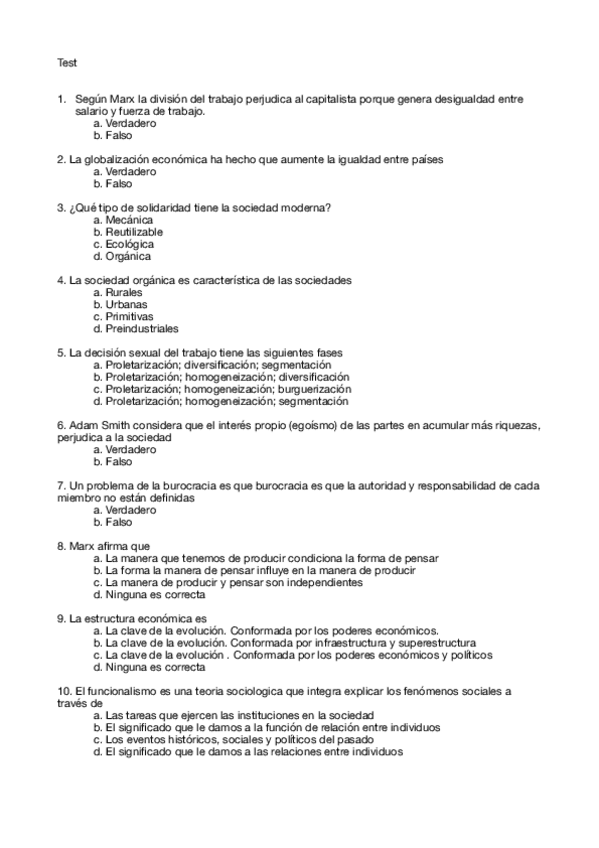 Test

1. Según Marx la división del trabajo perjudica al capitalista porque genera desigualdad entre salario y fuerza de trabajo.
a. Verdadero
b. Falso

2. La globalización económica ha hecho que aumente la igualdad entre países
a. Verdadero
b. Falso

3. ¿Qué tipo de solidaridad tiene la sociedad moderna?
a. Mecánica
b. Reutilizable
c. Ecológica
d. Orgánica

4. La sociedad orgánica es característica de las sociedades
a. Rurales
b. Urbanas
c. Primitivas
d. Preindustriales

5. La decisión sexual del trabajo tiene las siguientes fases
a. Proletarización; diversificación; segmentación
b. Proletarización; homogeneización; diversificación
c. Proletarización; homogeneización; burguerización
d. Proletarización; homogeneización; segmentación

6. Adam Smith considera que el interés propio (egoísmo) de las partes en acumular más riquezas, perjudica a la sociedad
a. Verdadero
b. Falso

7. Un problema de la burocracia es que burocracia es que la autoridad y responsabilidad de cada miembro no están definidas
a. Verdadero
b. Falso

8. Marx afirma que
a. La manera que tenemos de producir condiciona la forma de pensar
b. La forma la manera de pensar influye en la manera de producir
c. La manera de producir y pensar son independientes
d. Ninguna es correcta

9. La estructura económica es
a. La clave de la evolución. Conformada por los poderes económicos.
b. La clave de la evolución. Conformada por infraestructura y superestructura
c. La clave de la evolución . Conformada por los poderes económicos y políticos
d. Ninguna es correcta

10. El funcionalismo es una teoria sociologica que integra explicar los fenómenos sociales a través de
a. Las tareas que ejercen las instituciones en la sociedad
b. El significado que le damos a la función de relación entre individuos
c. Los eventos históricos, sociales y políticos del pasado
d. El significado que le damos a las relaciones entre individuos